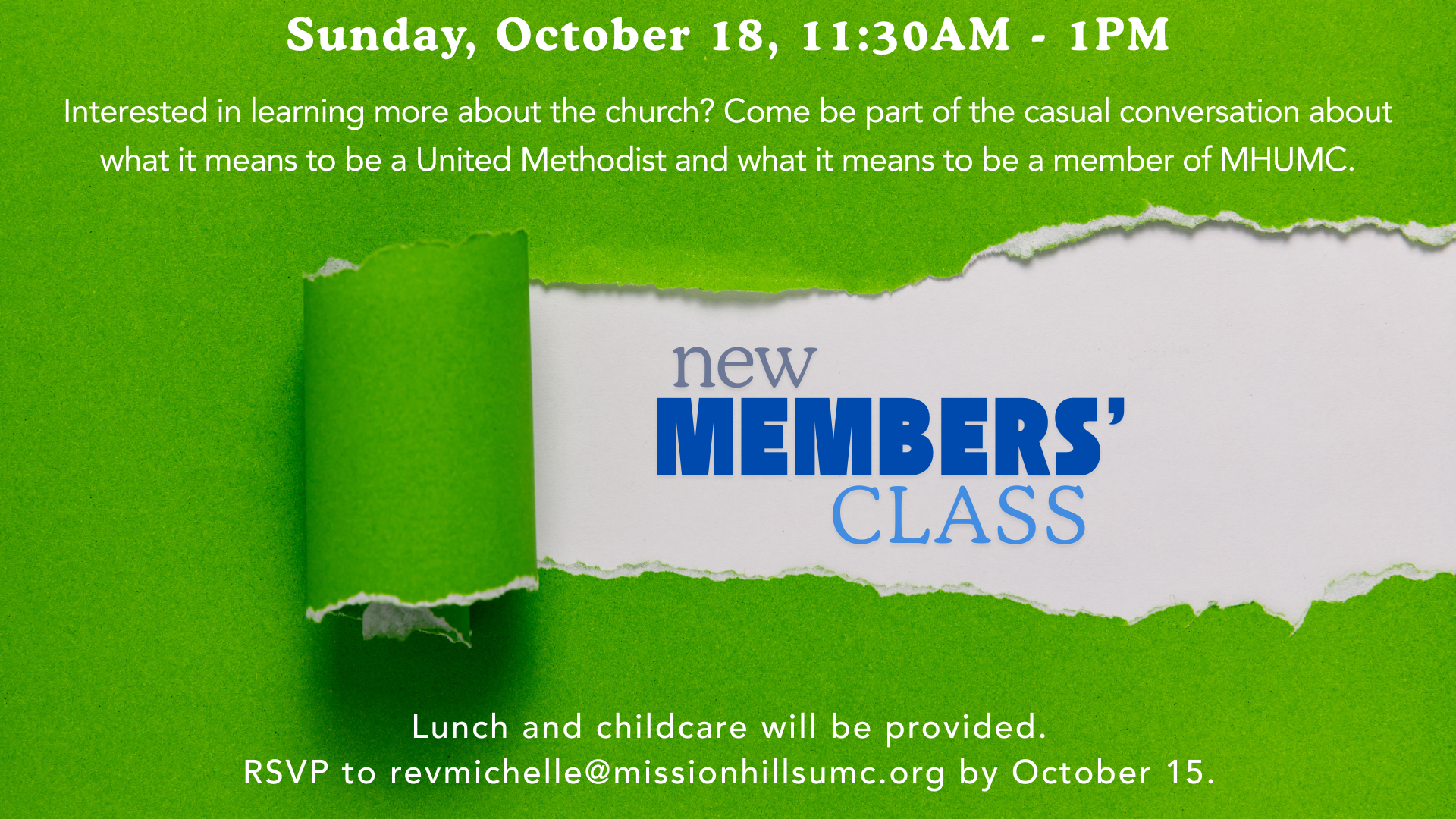 Sunday, October 18, 11:30AM - 1PM

Interested in learning more about the church? Come be part of the casual conversation about what it means to be a United Methodist and what it means to be a member of MHUMC.

new
MEMBERS'
CLASS

Lunch and childcare will be provided.
RSVP to revmichelle@missionhillsumc.org by October 15.